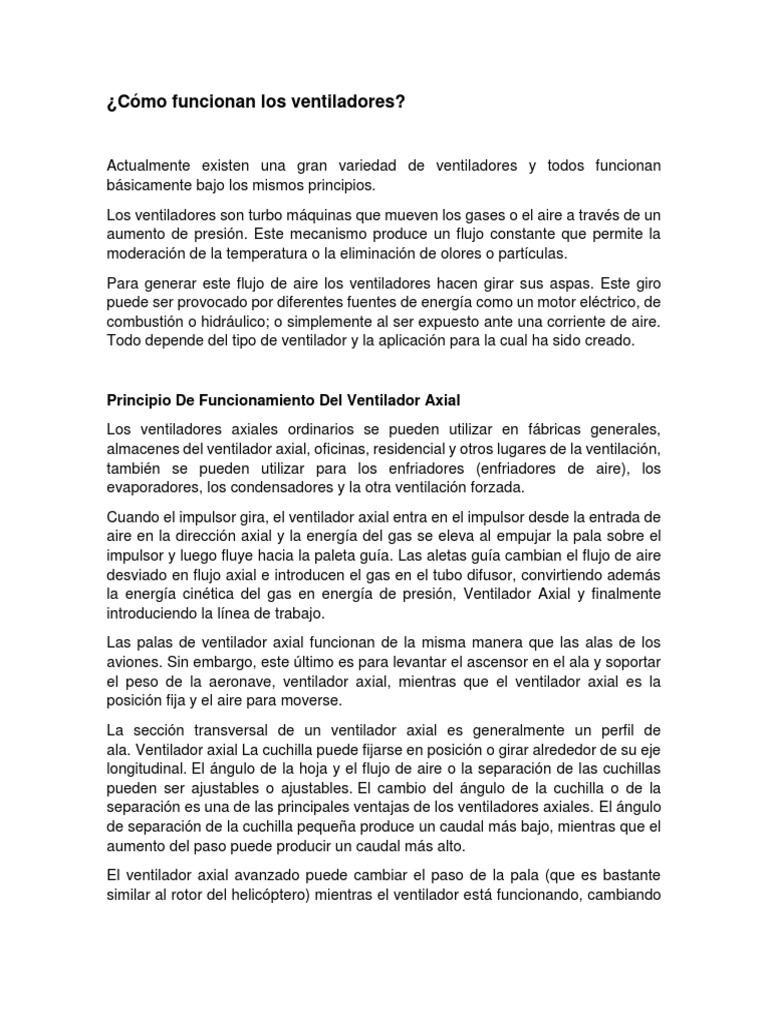 ¿Cómo funcionan los ventiladores?

Actualmente existen una gran variedad de ventiladores y todos funcionan básicamente bajo los mismos principios.

Los ventiladores son turbo máquinas que mueven los gases o el aire a través de un aumento de presión. Este mecanismo produce un flujo constante que permite la moderación de la temperatura o la eliminación de olores o partículas.

Para generar este flujo de aire los ventiladores hacen girar sus aspas. Este giro puede ser provocado por diferentes fuentes de energía como un motor eléctrico, de combustión o hidráulico; o simplemente al ser expuesto ante una corriente de aire. Todo depende del tipo de ventilador y la aplicación para la cual ha sido creado.

Principio De Funcionamiento Del Ventilador Axial

Los ventiladores axiales ordinarios se pueden utilizar en fábricas generales, almacenes del ventilador axial, oficinas, residencial y otros lugares de la ventilación, también se pueden utilizar para los enfriadores (enfriadores de aire), los evaporadores, los condensadores y la otra ventilación forzada.

Cuando el impulsor gira, el ventilador axial entra en el impulsor desde la entrada de aire en la dirección axial y la energía del gas se eleva al empujar la pala sobre el impulsor y luego fluye hacia la paleta guía. Las aletas guía cambian el flujo de aire desviado en flujo axial e introducen el gas en el tubo difusor, convirtiendo además la energía cinética del gas en energía de presión, Ventilador Axial y finalmente introduciendo la línea de trabajo.

Las palas de ventilador axial funcionan de la misma manera que las alas de los aviones. Sin embargo, este último es para levantar el ascensor en el ala y soportar el peso de la aeronave, ventilador axial, mientras que el ventilador axial es la posición fija y el aire para moverse.

La sección transversal de un ventilador axial es generalmente un perfil de ala. Ventilador axial La cuchilla puede fijarse en posición o girar alrededor de su eje longitudinal. El ángulo de la hoja y el flujo de aire o la separación de las cuchillas pueden ser ajustables o ajustables. El cambio del ángulo de la cuchilla o de la separación es una de las principales ventajas de los ventiladores axiales. El ángulo de separación de la cuchilla pequeña produce un caudal más bajo, mientras que el aumento del paso puede producir un caudal más alto.

El ventilador axial avanzado puede cambiar el paso de la pala (que es bastante similar al rotor del helicóptero) mientras el ventilador está funcionando, cambiando